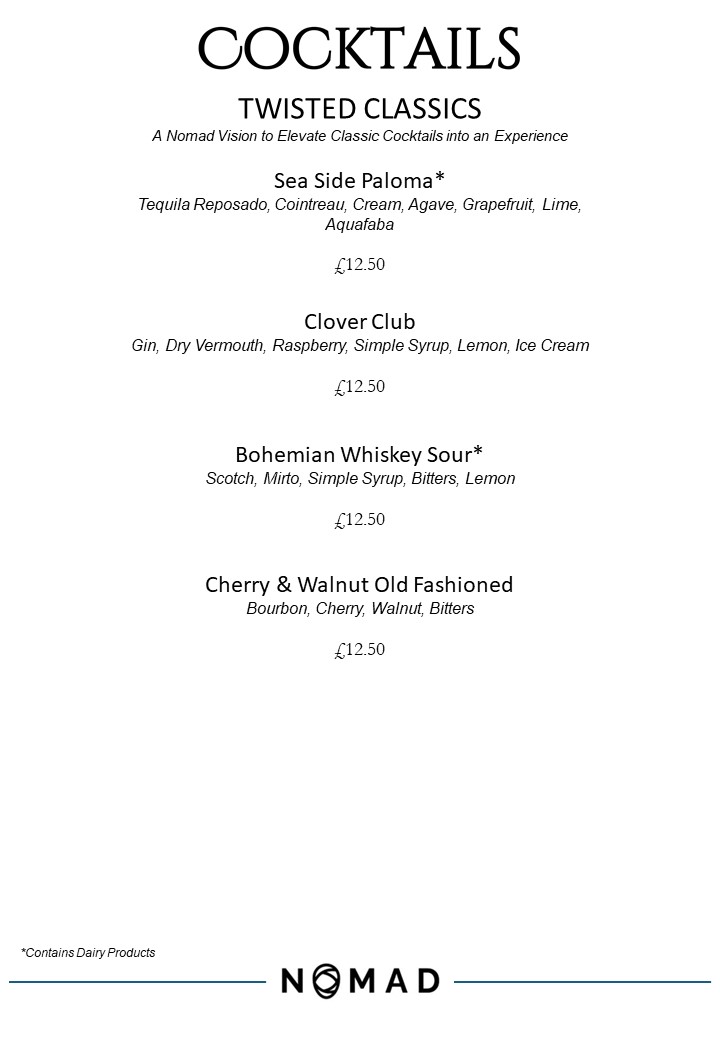 COCKTAILS

TWISTED CLASSICS

A Nomad Vision to Elevate Classic Cocktails into an Experience

Sea Side Paloma*

Tequila Reposado, Cointreau, Cream, Agave, Grapefruit, Lime, Aquafaba

£12.50

Clover Club

Gin, Dry Vermouth, Raspberry, Simple Syrup, Lemon, Ice Cream

£12.50

Bohemian Whiskey Sour*

Scotch, Mirto, Simple Syrup, Bitters, Lemon

£12.50

Cherry & Walnut Old Fashioned

Bourbon, Cherry, Walnut, Bitters

£12.50

*Contains Dairy Products

NOMAD